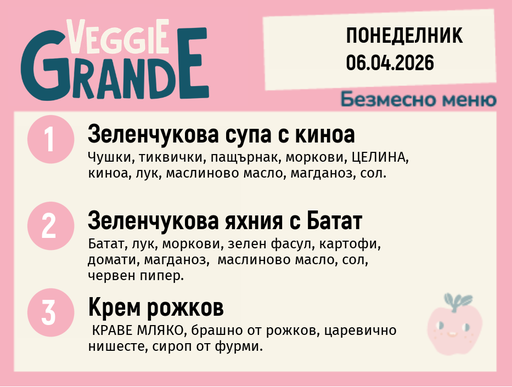 VEGGIE GRANDE

ПОНЕДЕЛНИК
06.04.2026

Безмесно меню

1 Зеленчукова супа с киноа
Чушки, тиквички, пащърнак, моркови, ЦЕЛИНА, киноа, лук, маслиново масло, магданоз, сол.

2 Зеленчукова яхния с Батат
Батат, лук, моркови, зелен фасул, картофи, домати, магданоз, маслиново масло, сол, червен пипер.

3 Крем рожков
КРАВЕ МЛЯКО, брашно от рожков, царевично нишесте, сироп от фурми.